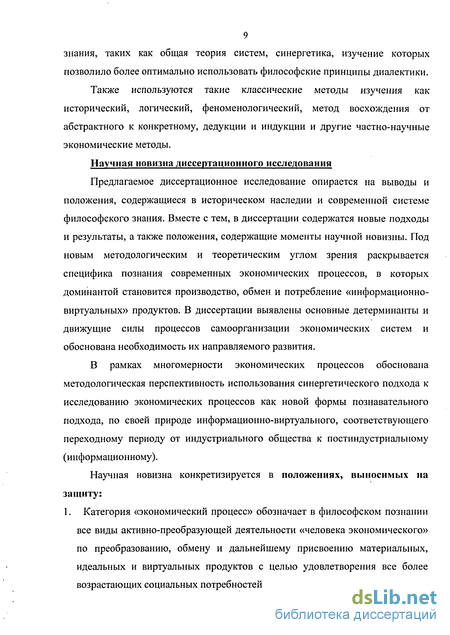 9

знания, таких как общая теория систем, синергетика, изучение которых позволило более оптимально использовать философские принципы диалектики.

Также используются такие классические методы изучения как исторический, логический, феноменологический, метод восхождения от абстрактного к конкретному, дедукции и индукции и другие частно-научные экономические методы.

Научная новизна диссертационного исследования

Предлагаемое диссертационное исследование опирается на выводы и положения, содержащиеся в историческом наследии и современной системе философского знания. Вместе с тем, в диссертации содержатся новые подходы и результаты, а также положения, содержащие моменты научной новизны. Под новым методологическим и теоретическим углом зрения раскрывается специфика познания современных экономических процессов, в которых доминантой становится производство, обмен и потребление «информационно-виртуальных» продуктов. В диссертации выявлены основные детерминанты и движущие силы процессов самоорганизации экономических систем и обоснована необходимость их направляемого развития.

В рамках многомерности экономических процессов обоснована методологическая перспективность использования синергетического подхода к исследованию экономических процессов как новой формы познавательного подхода, по своей природе информационно-виртуального, соответствующего переходному периоду от индустриального общества к постиндустриальному (информационному).

Научная новизна конкретизируется в положениях, выносимых на защиту:

1. Категория «экономический процесс» обозначает в философском познании все виды активно-преобразующей деятельности «человека экономического» по преобразованию, обмену и дальнейшему присвоению материальных, идеальных и виртуальных продуктов с целью удовлетворения все более возрастающих социальных потребностей

dsLib.net
библиотека диссертаций